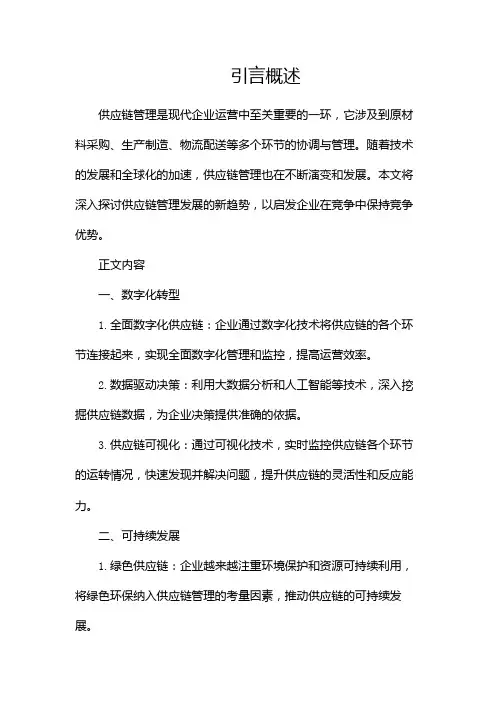 引言概述

供应链管理是现代企业运营中至关重要的一环，它涉及到原材料采购、生产制造、物流配送等多个环节的协调与管理。随着技术的发展和全球化的加速，供应链管理也在不断演变和发展。本文将深入探讨供应链管理发展的新趋势，以启发企业在竞争中保持竞争优势。

正文内容

一、数字化转型

1. 全面数字化供应链：企业通过数字化技术将供应链的各个环节连接起来，实现全面数字化管理和监控，提高运营效率。

2. 数据驱动决策：利用大数据分析和人工智能等技术，深入挖掘供应链数据，为企业决策提供准确的依据。

3. 供应链可视化：通过可视化技术，实时监控供应链各个环节的运转情况，快速发现并解决问题，提升供应链的灵活性和反应能力。

二、可持续发展

1. 绿色供应链：企业越来越注重环境保护和资源可持续利用，将绿色环保纳入供应链管理的考量因素，推动供应链的可持续发展。